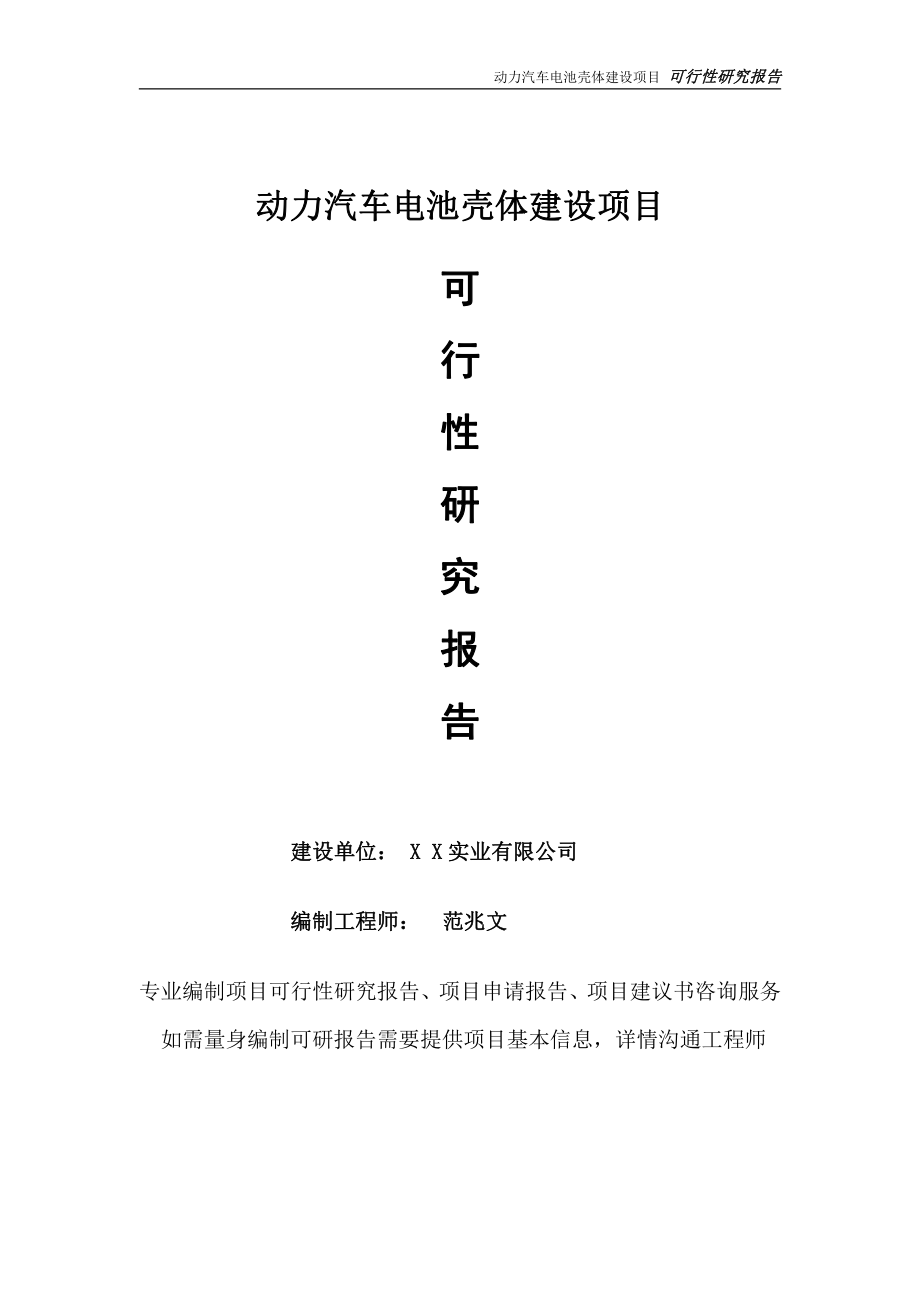 动力汽车电池壳体建设项目 可行性研究报告

动力汽车电池壳体建设项目

可

行

性

研

究

报

告

建设单位： X X实业有限公司

编制工程师： 范兆文

专业编制项目可行性研究报告、项目申请报告、项目建议书咨询服务

如需量身编制可研报告需要提供项目基本信息，详情沟通工程师